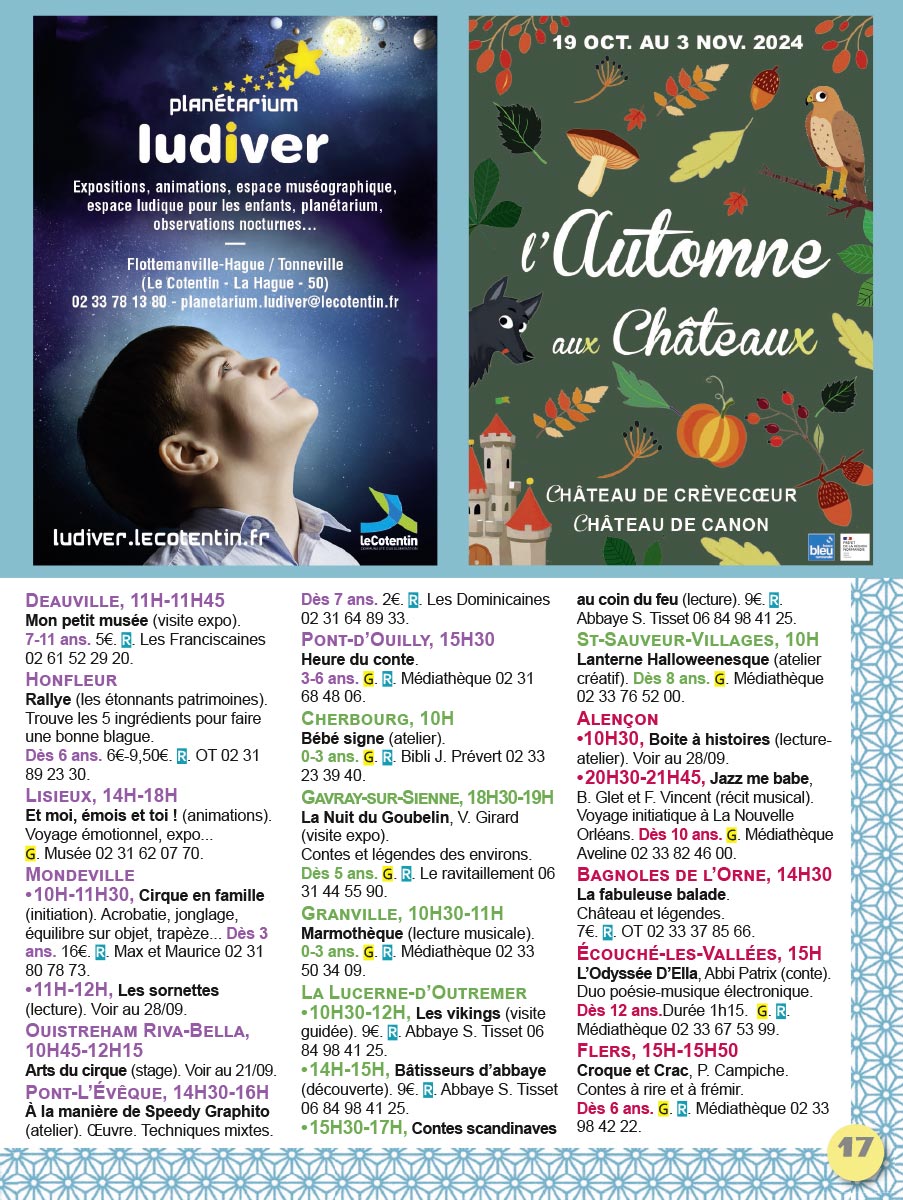 planétarium
ludiver

Expositions, animations, espace muséographique, espace ludique pour les enfants, planétarium, observations nocturnes...

Flottemanville-Hague / Tonneville
(Le Cotentin - La Hague - 50)
02 33 78 13 80 - planetarium.ludiver@lecotentin.fr

ludiver.lecotentin.fr

LeCotentin

19 OCT. AU 3 NOV. 2024

l'Automne aux Châteaux

CHÂTEAU DE CRÈVECŒUR
CHÂTEAU DE CANON

bleu

DEAUVILLE, 11H-11H45
Mon petit musée (visite expo).
7-11 ans. 5€. R. Les Franciscaines 02 61 52 29 20.

HONFLEUR
Rallye (les étonnants patrimoines). Trouve les 5 ingrédients pour faire une bonne blague.
Dès 6 ans. 6€-9,50€. R. OT 02 31 89 23 30.

LISIEUX, 14H-18H
Et moi, émois et toi ! (animations). Voyage émotionnel, expo...
G. Musée 02 31 62 07 70.

MONDEVILLE
•10H-11H30, Cirque en famille (initiation). Acrobatie, jonglage, équilibre sur objet, trapèze... Dès 3 ans. 16€. R. Max et Maurice 02 31 80 78 73.
•11H-12H, Les sornettes (lecture). Voir au 28/09.

OUISTREHAM RIVA-BELLA, 10H45-12H15
Arts du cirque (stage). Voir au 21/09.

PONT-L'ÉVÊQUE, 14H30-16H
À la manière de Speedy Graphito (atelier). Œuvre. Techniques mixtes. Dès 7 ans. 2€. R. Les Dominicaines 02 31 64 89 33.

PONT-D'OUILLY, 15H30
Heure du conte.
3-6 ans. G. R. Médiathèque 02 31 68 48 06.

CHERBOURG, 10H
Bébé signe (atelier).
0-3 ans. G. R. Bibli J. Prévert 02 33 23 39 40.

GAVRAY-SUR-SIENNE, 18H30-19H
La Nuit du Goubelin, V. Girard (visite expo).
Contes et légendes des environs.
Dès 5 ans. G. R. Le ravitaillement 06 31 44 55 90.

GRANVILLE, 10H30-11H
Marmothèque (lecture musicale).
0-3 ans. G. R. Médiathèque 02 33 50 34 09.

LA LUCERNE-D'OUTREMER
•10H30-12H, Les vikings (visite guidée). 9€. R. Abbaye S. Tisset 06 84 98 41 25.
•14H-15H, Bâtisseurs d'abbaye (découverte). 9€. R. Abbaye S. Tisset 06 84 98 41 25.
•15H30-17H, Contes scandinaves au coin du feu (lecture). 9€. R. Abbaye S. Tisset 06 84 98 41 25.

ST-SAUVEUR-VILLAGES, 10H
Lanterne Halloweenesque (atelier créatif). Dès 8 ans. G. Médiathèque 02 33 76 52 00.

ALENÇON
•10H30, Boite à histoires (lecture-atelier). Voir au 28/09.
•20H30-21H45, Jazz me babe, B. Glet et F. Vincent (récit musical). Voyage initiatique à La Nouvelle Orléans. Dès 10 ans. G. Médiathèque Aveline 02 33 82 46 00.

BAGNOLES DE L'ORNE, 14H30
La fabuleuse balade.
Château et légendes.
7€. R. OT 02 33 37 85 66.

ÉCOUCHÉ-LES-VALLÉES, 15H
L'Odyssée D'Ella, Abbi Patrix (conte). Duo poésie-musique électronique.
Dès 12 ans.Durée 1h15. G. R. Médiathèque 02 33 67 53 99.

FLERS, 15H-15H50
Croque et Crac, P. Campiche.
Contes à rire et à frémir.
Dès 6 ans. G. R. Médiathèque 02 33 98 42 22.

17